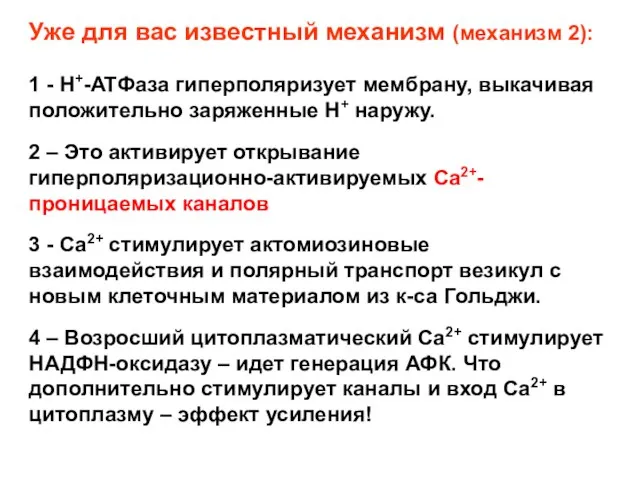 Уже для вас известный механизм (механизм 2):

1 - $H^+$-АТФаза гиперполяризует мембрану, выкачивая положительно заряженные $H^+$ наружу.

2 – Это активирует открывание гиперполяризационно-активируемых $Ca^{2+}$-проницаемых каналов

3 - $Ca^{2+}$ стимулирует актомиозиновые взаимодействия и полярный транспорт везикул с новым клеточным материалом из к-са Гольджи.

4 – Возросший цитоплазматический $Ca^{2+}$ стимулирует НАДФН-оксидазу – идет генерация АФК. Что дополнительно стимулирует каналы и вход $Ca^{2+}$ в цитоплазму – эффект усиления!